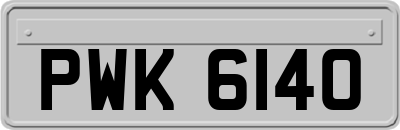 PWK 6140